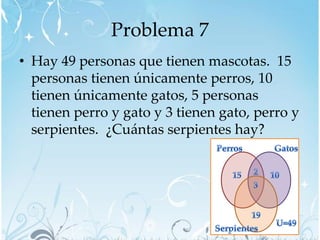 Problema 7

• Hay 49 personas que tienen mascotas. 15 personas tienen únicamente perros, 10 tienen únicamente gatos, 5 personas tienen perro y gato y 3 tienen gato, perro y serpientes. ¿Cuántas serpientes hay?

Perros
Gatos
15
2
10
3
19
Serpientes
U=49